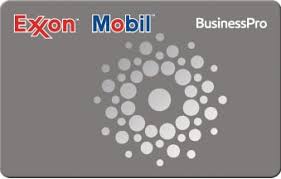 Exxon Mobil BusinessPro